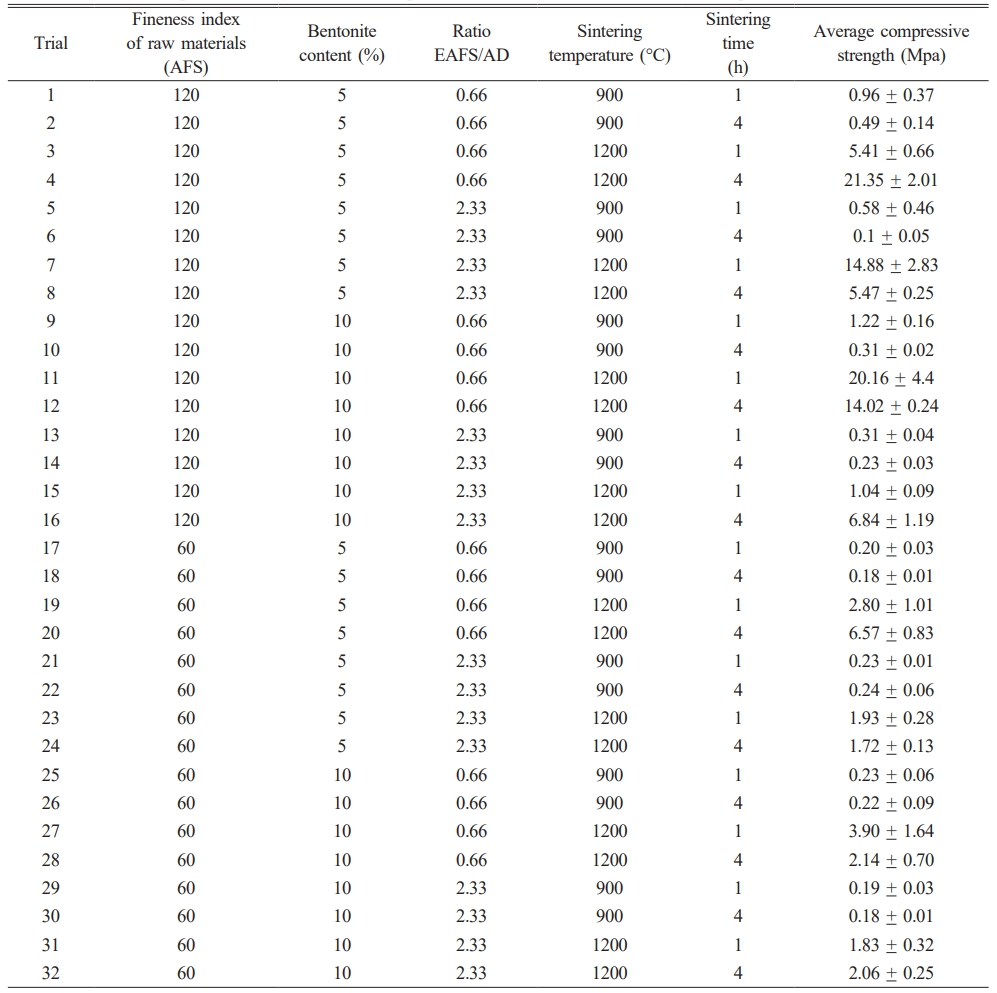 | Trial | Fineness index of raw materials (AFS) | Bentonite content (%) | Ratio EAFS/AD | Sintering temperature (°C) | Sintering time (h) | Average compressive strength (Mpa) |
|---|---|---|---|---|---|---|
| 1 | 120 | 5 | 0.66 | 900 | 1 | $0.96 \pm 0.37$ |
| 2 | 120 | 5 | 0.66 | 900 | 4 | $0.49 \pm 0.14$ |
| 3 | 120 | 5 | 0.66 | 1200 | 1 | $5.41 \pm 0.66$ |
| 4 | 120 | 5 | 0.66 | 1200 | 4 | $21.35 \pm 2.01$ |
| 5 | 120 | 5 | 2.33 | 900 | 1 | $0.58 \pm 0.46$ |
| 6 | 120 | 5 | 2.33 | 900 | 4 | $0.1 \pm 0.05$ |
| 7 | 120 | 5 | 2.33 | 1200 | 1 | $14.88 \pm 2.83$ |
| 8 | 120 | 5 | 2.33 | 1200 | 4 | $5.47 \pm 0.25$ |
| 9 | 120 | 10 | 0.66 | 900 | 1 | $1.22 \pm 0.16$ |
| 10 | 120 | 10 | 0.66 | 900 | 4 | $0.31 \pm 0.02$ |
| 11 | 120 | 10 | 0.66 | 1200 | 1 | $20.16 \pm 4.4$ |
| 12 | 120 | 10 | 0.66 | 1200 | 4 | $14.02 \pm 0.24$ |
| 13 | 120 | 10 | 2.33 | 900 | 1 | $0.31 \pm 0.04$ |
| 14 | 120 | 10 | 2.33 | 900 | 4 | $0.23 \pm 0.03$ |
| 15 | 120 | 10 | 2.33 | 1200 | 1 | $1.04 \pm 0.09$ |
| 16 | 120 | 10 | 2.33 | 1200 | 4 | $6.84 \pm 1.19$ |
| 17 | 60 | 5 | 0.66 | 900 | 1 | $0.20 \pm 0.03$ |
| 18 | 60 | 5 | 0.66 | 900 | 4 | $0.18 \pm 0.01$ |
| 19 | 60 | 5 | 0.66 | 1200 | 1 | $2.80 \pm 1.01$ |
| 20 | 60 | 5 | 0.66 | 1200 | 4 | $6.57 \pm 0.83$ |
| 21 | 60 | 5 | 2.33 | 900 | 1 | $0.23 \pm 0.01$ |
| 22 | 60 | 5 | 2.33 | 900 | 4 | $0.24 \pm 0.06$ |
| 23 | 60 | 5 | 2.33 | 1200 | 1 | $1.93 \pm 0.28$ |
| 24 | 60 | 5 | 2.33 | 1200 | 4 | $1.72 \pm 0.13$ |
| 25 | 60 | 10 | 0.66 | 900 | 1 | $0.23 \pm 0.06$ |
| 26 | 60 | 10 | 0.66 | 900 | 4 | $0.22 \pm 0.09$ |
| 27 | 60 | 10 | 0.66 | 1200 | 1 | $3.90 \pm 1.64$ |
| 28 | 60 | 10 | 0.66 | 1200 | 4 | $2.14 \pm 0.70$ |
| 29 | 60 | 10 | 2.33 | 900 | 1 | $0.19 \pm 0.03$ |
| 30 | 60 | 10 | 2.33 | 900 | 4 | $0.18 \pm 0.01$ |
| 31 | 60 | 10 | 2.33 | 1200 | 1 | $1.83 \pm 0.32$ |
| 32 | 60 | 10 | 2.33 | 1200 | 4 | $2.06 \pm 0.25$ |